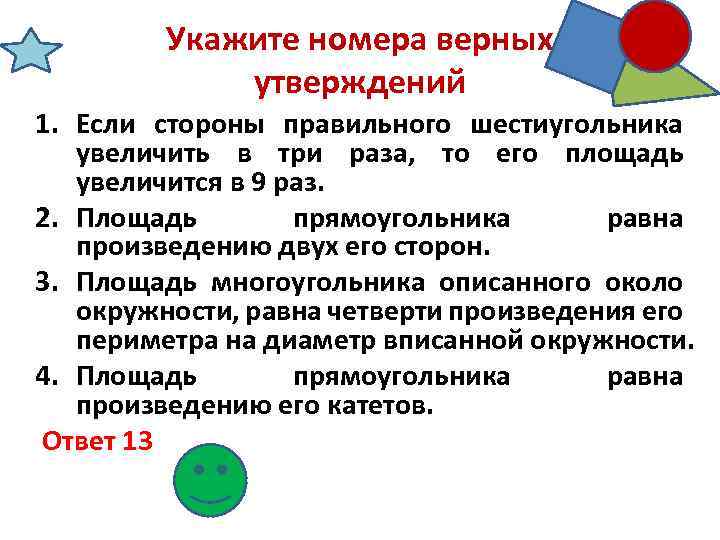 Укажите номера верных утверждений

1. Если стороны правильного шестиугольника увеличить в три раза, то его площадь увеличится в 9 раз.
2. Площадь прямоугольника равна произведению двух его сторон.
3. Площадь многоугольника описанного около окружности, равна четверти произведения его периметра на диаметр вписанной окружности.
4. Площадь прямоугольника равна произведению его катетов.

Ответ 13